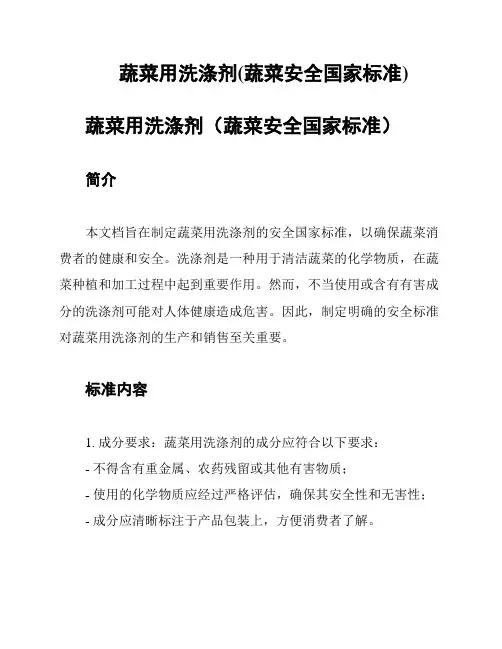 蔬菜用洗涤剂(蔬菜安全国家标准)

蔬菜用洗涤剂（蔬菜安全国家标准）

简介

本文档旨在制定蔬菜用洗涤剂的安全国家标准，以确保蔬菜消费者的健康和安全。洗涤剂是一种用于清洁蔬菜的化学物质，在蔬菜种植和加工过程中起到重要作用。然而，不当使用或含有有害成分的洗涤剂可能对人体健康造成危害。因此，制定明确的安全标准对蔬菜用洗涤剂的生产和销售至关重要。

标准内容

1. 成分要求：蔬菜用洗涤剂的成分应符合以下要求：
- 不得含有重金属、农药残留或其他有害物质；
- 使用的化学物质应经过严格评估，确保其安全性和无害性；
- 成分应清晰标注于产品包装上，方便消费者了解。